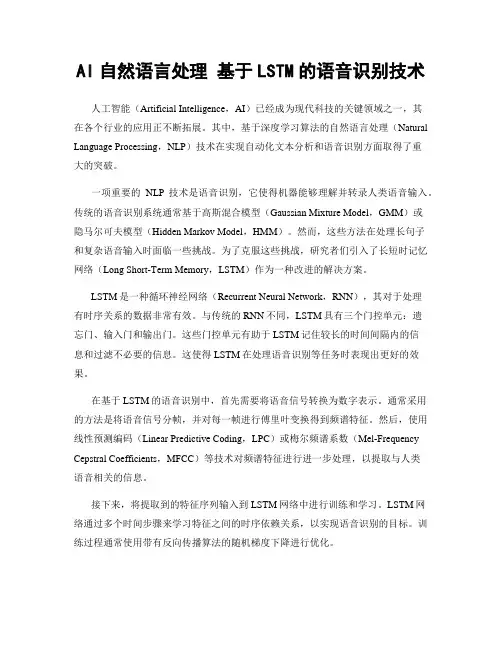 AI 自然语言处理 基于 LSTM 的语音识别技术

人工智能（Artificial Intelligence，AI）已经成为现代科技的关键领域之一，其在各个行业的应用正不断拓展。其中，基于深度学习算法的自然语言处理（Natural Language Processing，NLP）技术在实现自动化文本分析和语音识别方面取得了重大的突破。

一项重要的 NLP 技术是语音识别，它使得机器能够理解并转录人类语音输入。传统的语音识别系统通常基于高斯混合模型（Gaussian Mixture Model，GMM）或隐马尔可夫模型（Hidden Markov Model，HMM）。然而，这些方法在处理长句子和复杂语音输入时面临一些挑战。为了克服这些挑战，研究者们引入了长短时记忆网络（Long Short-Term Memory，LSTM）作为一种改进的解决方案。

LSTM 是一种循环神经网络（Recurrent Neural Network，RNN），其对于处理有时序关系的数据非常有效。与传统的 RNN 不同，LSTM 具有三个门控单元：遗忘门、输入门和输出门。这些门控单元有助于 LSTM 记住较长的时间间隔内的信息和过滤不必要的信息。这使得 LSTM 在处理语音识别等任务时表现出更好的效果。

在基于 LSTM 的语音识别中，首先需要将语音信号转换为数字表示。通常采用的方法是将语音信号分帧，并对每一帧进行傅里叶变换得到频谱特征。然后，使用线性预测编码（Linear Predictive Coding，LPC）或梅尔频谱系数（Mel-Frequency Cepstral Coefficients，MFCC）等技术对频谱特征进行进一步处理，以提取与人类语音相关的信息。

接下来，将提取到的特征序列输入到 LSTM 网络中进行训练和学习。LSTM 网络通过多个时间步骤来学习特征之间的时序依赖关系，以实现语音识别的目标。训练过程通常使用带有反向传播算法的随机梯度下降进行优化。